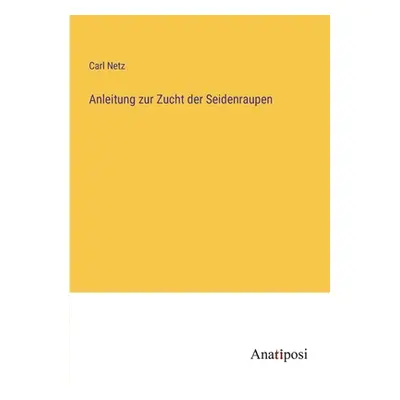 Carl Netz

Anleitung zur Zucht der Seidenraupen

Anatiposi